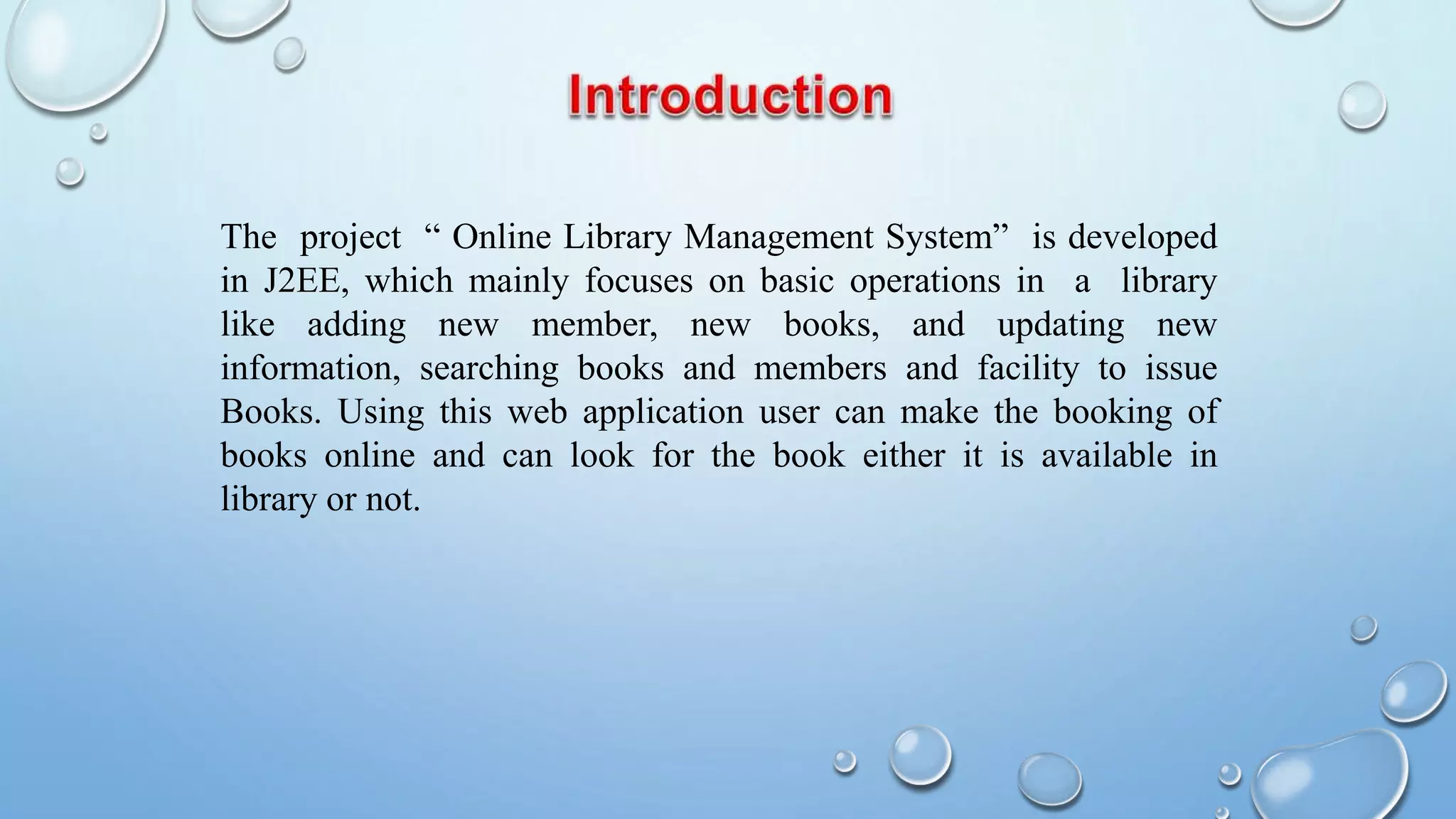 Introduction

The project “ Online Library Management System” is developed in J2EE, which mainly focuses on basic operations in a library like adding new member, new books, and updating new information, searching books and members and facility to issue Books. Using this web application user can make the booking of books online and can look for the book either it is available in library or not.